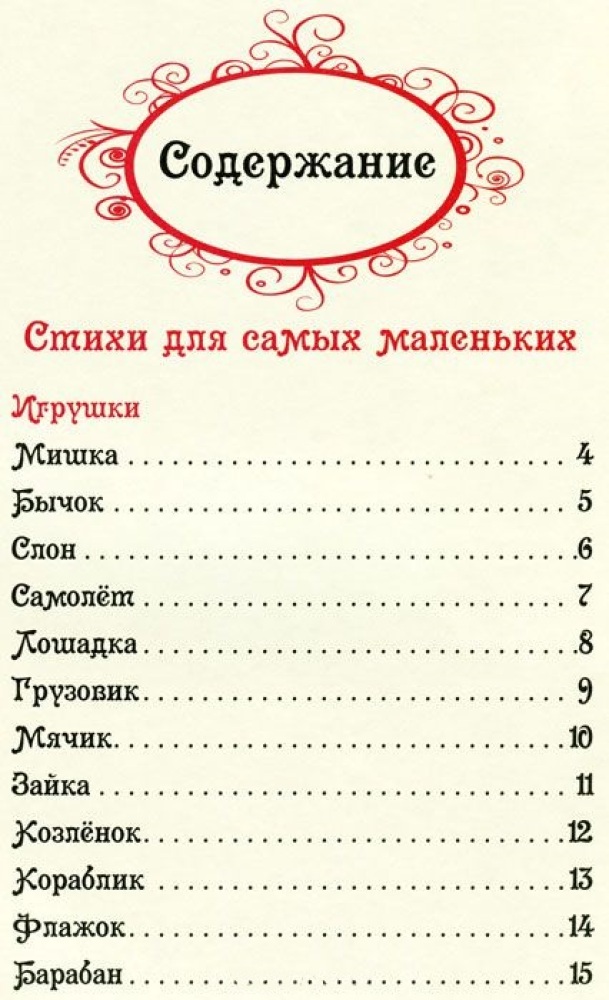 Содержание

Стихи для самых маленьких

Игрушки

Мишка 4

Бычок 5

Слон 6

Самолёт 7

Лошадка 8

Грузовик 9

Мячик 10

Зайка 11

Козлёнок 12

Кораблик 13

Флажок 14

Барабан 15